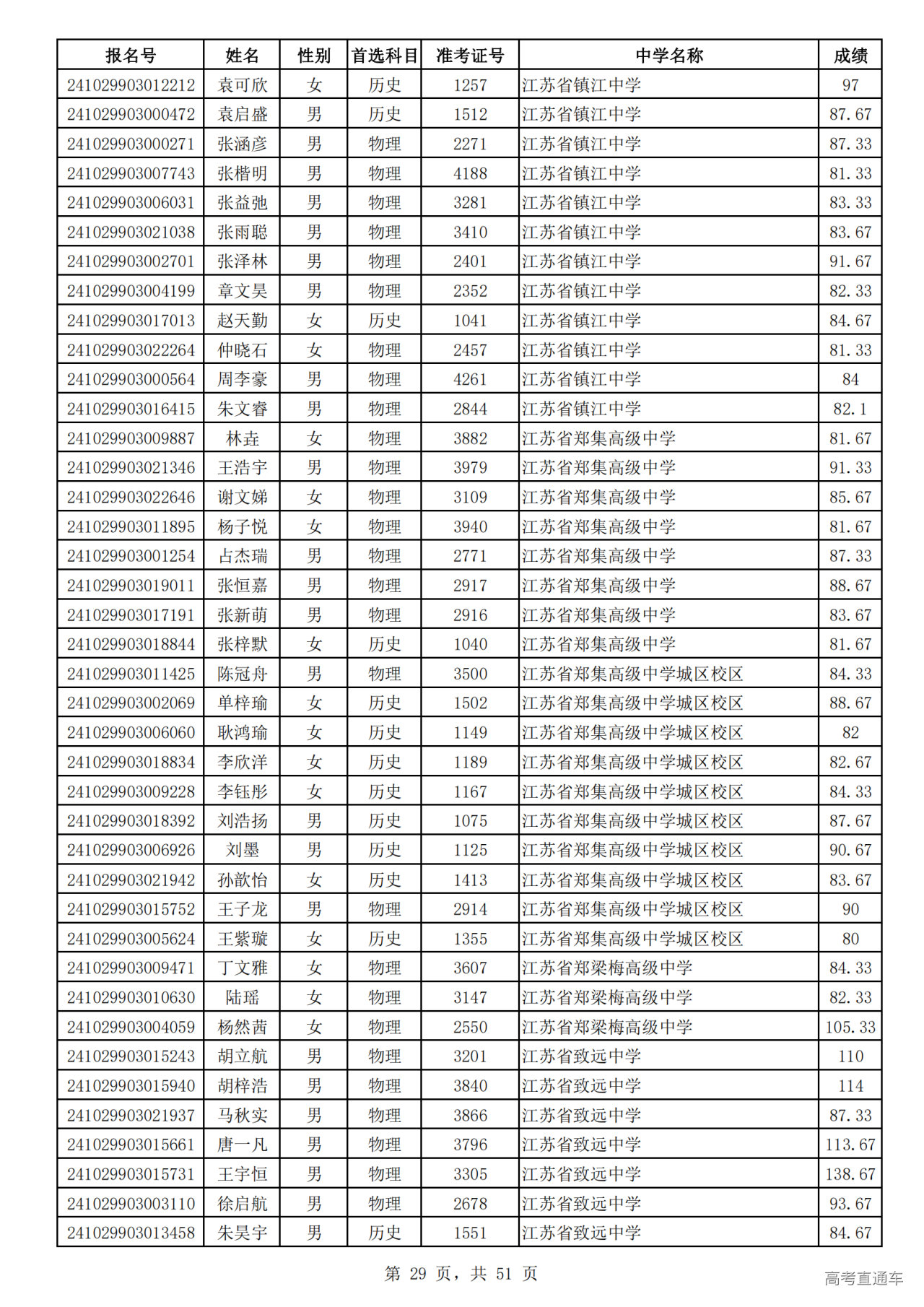 | 报名号 | 姓名 | 性别 | 首选科目 | 准考证号 | 中学名称 | 成绩 |
|---|---|---|---|---|---|---|
| 241029903012212 | 袁可欣 | 女 | 历史 | 1257 | 江苏省镇江中学 | 97 |
| 241029903000472 | 袁启盛 | 男 | 历史 | 1512 | 江苏省镇江中学 | 87.67 |
| 241029903000271 | 张涵彦 | 男 | 物理 | 2271 | 江苏省镇江中学 | 87.33 |
| 241029903007743 | 张楷明 | 男 | 物理 | 4188 | 江苏省镇江中学 | 81.33 |
| 241029903006031 | 张益弛 | 男 | 物理 | 3281 | 江苏省镇江中学 | 83.33 |
| 241029903021038 | 张雨聪 | 男 | 物理 | 3410 | 江苏省镇江中学 | 83.67 |
| 241029903002701 | 张泽林 | 男 | 物理 | 2401 | 江苏省镇江中学 | 91.67 |
| 241029903004199 | 章文昊 | 男 | 物理 | 2352 | 江苏省镇江中学 | 82.33 |
| 241029903017013 | 赵天勤 | 女 | 历史 | 1041 | 江苏省镇江中学 | 84.67 |
| 241029903022264 | 仲晓石 | 女 | 物理 | 2457 | 江苏省镇江中学 | 81.33 |
| 241029903000564 | 周李豪 | 男 | 物理 | 4261 | 江苏省镇江中学 | 84 |
| 241029903016415 | 朱文睿 | 男 | 物理 | 2844 | 江苏省镇江中学 | 82.1 |
| 241029903009887 | 林垚 | 女 | 物理 | 3882 | 江苏省郑集高级中学 | 81.67 |
| 241029903021346 | 王浩宇 | 男 | 物理 | 3979 | 江苏省郑集高级中学 | 91.33 |
| 241029903022646 | 谢文娣 | 女 | 物理 | 3109 | 江苏省郑集高级中学 | 85.67 |
| 241029903011895 | 杨子悦 | 女 | 物理 | 3940 | 江苏省郑集高级中学 | 81.67 |
| 241029903001254 | 占杰瑞 | 男 | 物理 | 2771 | 江苏省郑集高级中学 | 87.33 |
| 241029903019011 | 张恒嘉 | 男 | 物理 | 2917 | 江苏省郑集高级中学 | 88.67 |
| 241029903017191 | 张新萌 | 男 | 物理 | 2916 | 江苏省郑集高级中学 | 83.67 |
| 241029903018844 | 张梓默 | 女 | 历史 | 1040 | 江苏省郑集高级中学 | 81.67 |
| 241029903011425 | 陈冠舟 | 男 | 物理 | 3500 | 江苏省郑集高级中学城区校区 | 84.33 |
| 241029903002069 | 单梓瑜 | 女 | 历史 | 1502 | 江苏省郑集高级中学城区校区 | 88.67 |
| 241029903006060 | 耿鸿瑜 | 女 | 历史 | 1149 | 江苏省郑集高级中学城区校区 | 82 |
| 241029903018834 | 李欣洋 | 女 | 历史 | 1189 | 江苏省郑集高级中学城区校区 | 82.67 |
| 241029903009228 | 李钰彤 | 女 | 历史 | 1167 | 江苏省郑集高级中学城区校区 | 84.33 |
| 241029903018392 | 刘浩扬 | 男 | 历史 | 1075 | 江苏省郑集高级中学城区校区 | 87.67 |
| 241029903006926 | 刘墨 | 男 | 历史 | 1125 | 江苏省郑集高级中学城区校区 | 90.67 |
| 241029903021942 | 孙歆怡 | 女 | 历史 | 1413 | 江苏省郑集高级中学城区校区 | 83.67 |
| 241029903015752 | 王子龙 | 男 | 物理 | 2914 | 江苏省郑集高级中学城区校区 | 90 |
| 241029903005624 | 王紫璇 | 女 | 历史 | 1355 | 江苏省郑集高级中学城区校区 | 80 |
| 241029903009471 | 丁文雅 | 女 | 物理 | 3607 | 江苏省郑梁梅高级中学 | 84.33 |
| 241029903010630 | 陆瑶 | 女 | 物理 | 3147 | 江苏省郑梁梅高级中学 | 82.33 |
| 241029903004059 | 杨然茜 | 女 | 物理 | 2550 | 江苏省郑梁梅高级中学 | 105.33 |
| 241029903015243 | 胡立航 | 男 | 物理 | 3201 | 江苏省致远中学 | 110 |
| 241029903015940 | 胡梓浩 | 男 | 物理 | 3840 | 江苏省致远中学 | 114 |
| 241029903021937 | 马秋实 | 男 | 物理 | 3866 | 江苏省致远中学 | 87.33 |
| 241029903015661 | 唐一凡 | 男 | 物理 | 3796 | 江苏省致远中学 | 113.67 |
| 241029903015731 | 王宇恒 | 男 | 物理 | 3305 | 江苏省致远中学 | 138.67 |
| 241029903003110 | 徐启航 | 男 | 物理 | 2678 | 江苏省致远中学 | 93.67 |
| 241029903013458 | 朱昊宇 | 男 | 历史 | 1551 | 江苏省致远中学 | 84.67 |

第 29 页，共 51 页

高考直通车